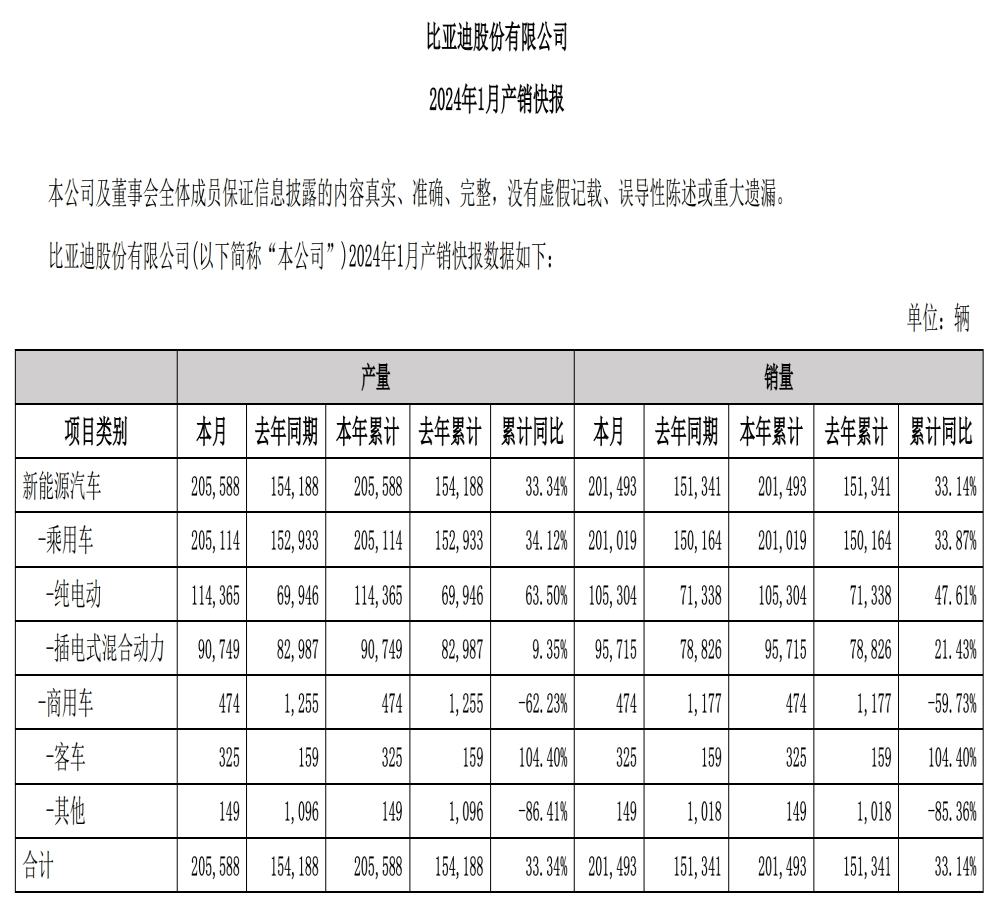 比亚迪股份有限公司

2024年1月产销快报

本公司及董事会全体成员保证信息披露的内容真实、准确、完整，没有虚假记载、误导性陈述或重大遗漏。

比亚迪股份有限公司(以下简称“本公司”)2024年1月产销快报数据如下：

单位：辆

| | 产量 | | | | | 销量 | | | | |
|---|---|---|---|---|---|---|---|---|---|---|
| 项目类别 | 本月 | 去年同期 | 本年累计 | 去年累计 | 累计同比 | 本月 | 去年同期 | 本年累计 | 去年累计 | 累计同比 |
| 新能源汽车 | 205,588 | 154,188 | 205,588 | 154,188 | 33.34% | 201,493 | 151,341 | 201,493 | 151,341 | 33.14% |
| -乘用车 | 205,114 | 152,933 | 205,114 | 152,933 | 34.12% | 201,019 | 150,164 | 201,019 | 150,164 | 33.87% |
| -纯电动 | 114,365 | 69,946 | 114,365 | 69,946 | 63.50% | 105,304 | 71,338 | 105,304 | 71,338 | 47.61% |
| -插电式混合动力 | 90,749 | 82,987 | 90,749 | 82,987 | 9.35% | 95,715 | 78,826 | 95,715 | 78,826 | 21.43% |
| -商用车 | 474 | 1,255 | 474 | 1,255 | -62.23% | 474 | 1,177 | 474 | 1,177 | -59.73% |
| -客车 | 325 | 159 | 325 | 159 | 104.40% | 325 | 159 | 325 | 159 | 104.40% |
| -其他 | 149 | 1,096 | 149 | 1,096 | -86.41% | 149 | 1,018 | 149 | 1,018 | -85.36% |
| 合计 | 205,588 | 154,188 | 205,588 | 154,188 | 33.34% | 201,493 | 151,341 | 201,493 | 151,341 | 33.14% |